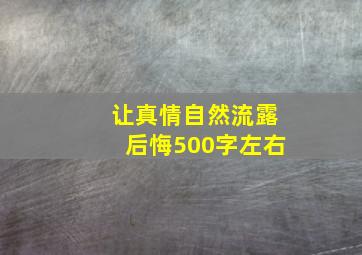 让真情自然流露
后悔500字左右